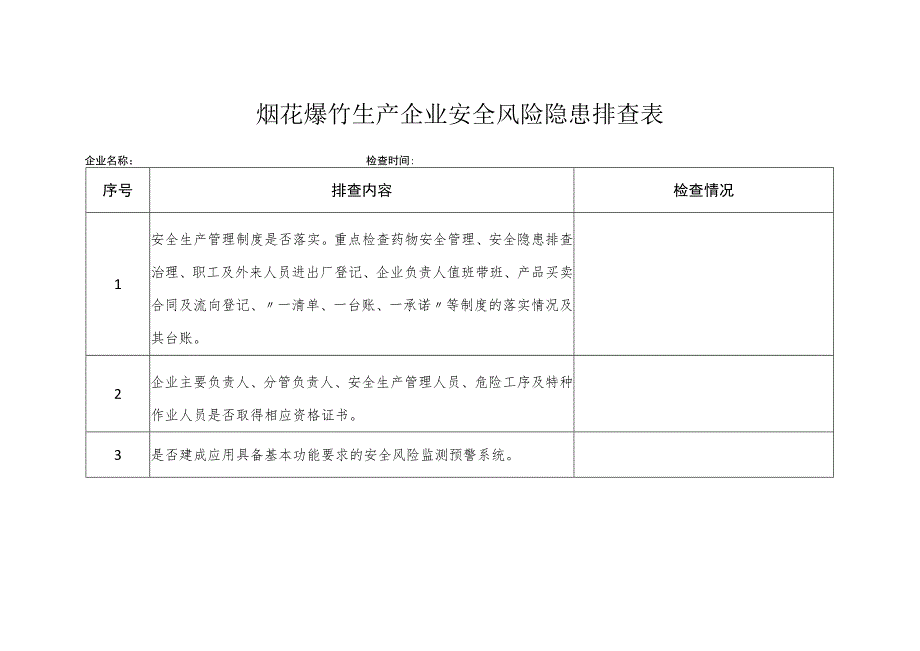 烟花爆竹生产企业安全风险隐患排查表

企业名称：　　　　　　　　　　　　　　检查时间：

| 序号 | 排查内容 | 检查情况 |
|---|---|---|
| 1 | 安全生产管理制度是否落实。重点检查药物安全管理、安全隐患排查治理、职工及外来人员进出厂登记、企业负责人值班带班、产品买卖合同及流向登记、〃一清单、一台账、一承诺〃等制度的落实情况及其台账。 | |
| 2 | 企业主要负责人、分管负责人、安全生产管理人员、危险工序及特种作业人员是否取得相应资格证书。 | |
| 3 | 是否建成应用具备基本功能要求的安全风险监测预警系统。 | |